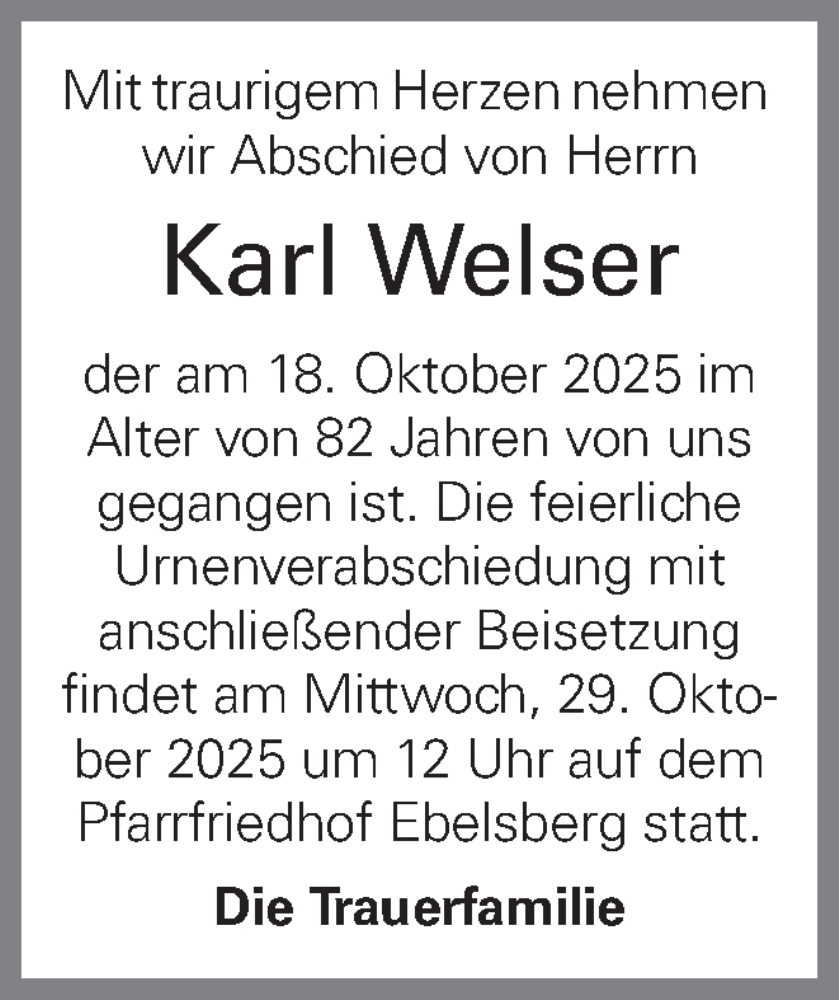 Mit traurigem Herzen nehmen wir Abschied von Herrn

Karl Welser

der am 18. Oktober 2025 im Alter von 82 Jahren von uns gegangen ist. Die feierliche Urnenverabschiedung mit anschließender Beisetzung findet am Mittwoch, 29. Oktober 2025 um 12 Uhr auf dem Pfarrfriedhof Ebelsberg statt.

Die Trauerfamilie